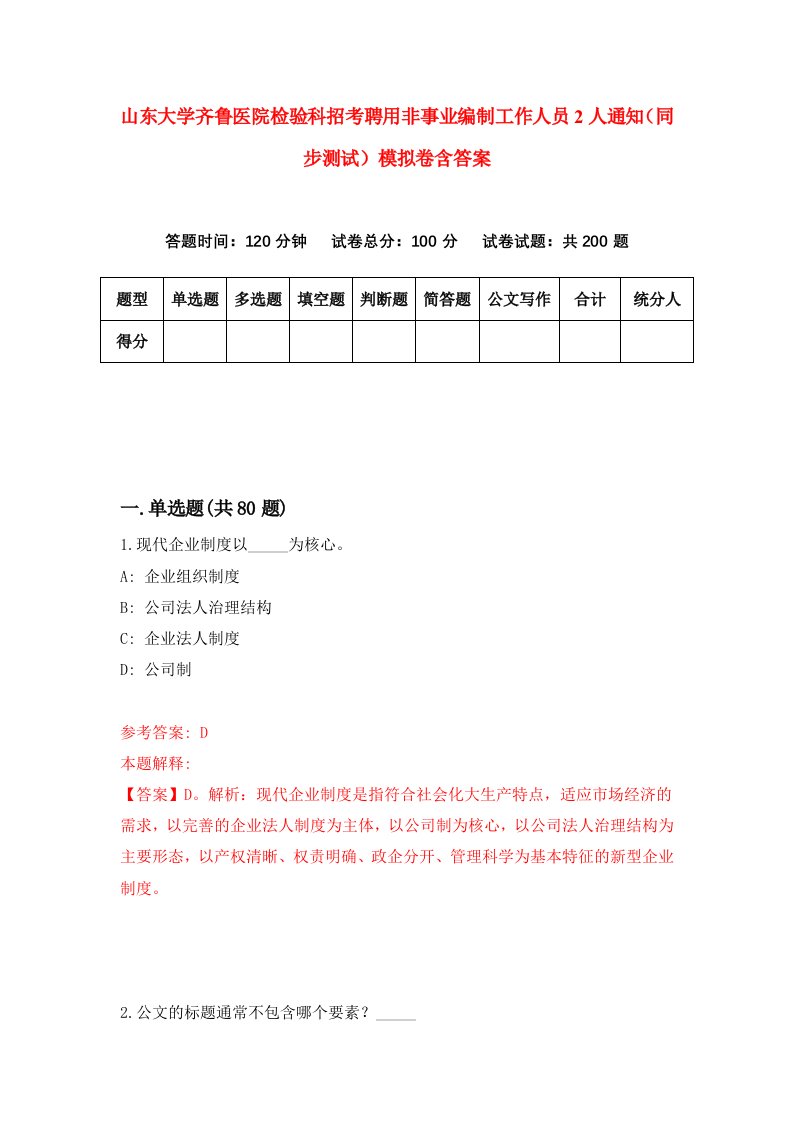 山东大学齐鲁医院检验科招考聘用非事业编制工作人员2人通知（同步测试）模拟卷含答案

答题时间：120分钟　试卷总分：100分　试卷试题：共200题

| 题型 | 单选题 | 多选题 | 填空题 | 判断题 | 简答题 | 公文写作 | 合计 | 统分人 |
|---|---|---|---|---|---|---|---|---|
| 得分 | | | | | | | | |

一.单选题(共80题)

1.现代企业制度以_____为核心。

A: 企业组织制度

B: 公司法人治理结构

C: 企业法人制度

D: 公司制

参考答案: D

本题解释:

【答案】D。解析：现代企业制度是指符合社会化大生产特点，适应市场经济的需求，以完善的企业法人制度为主体，以公司制为核心，以公司法人治理结构为主要形态，以产权清晰、权责明确、政企分开、管理科学为基本特征的新型企业制度。

2.公文的标题通常不包含哪个要素？_____